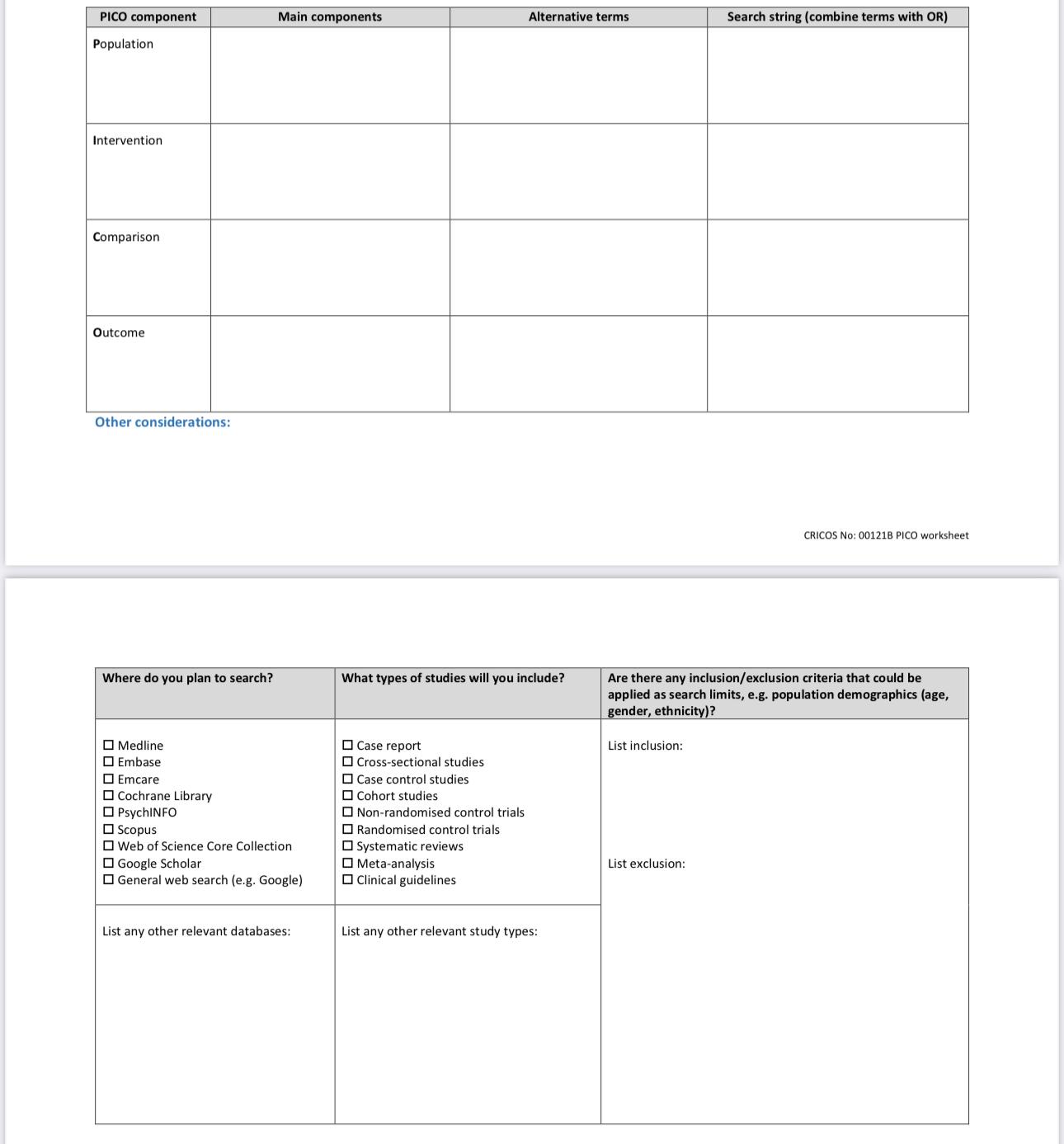 | PICO component | Main components | Alternative terms | Search string (combine terms with OR) |
|---|---|---|---|
| Population | | | |
| Intervention | | | |
| Comparison | | | |
| Outcome | | | |

Other considerations:

CRICOS No: 00121B PICO worksheet

| Where do you plan to search? | What types of studies will you include? | Are there any inclusion/exclusion criteria that could be applied as search limits, e.g. population demographics (age, gender, ethnicity)? |
|---|---|---|
| ☐ Medline ☐ Embase ☐ Emcare ☐ Cochrane Library ☐ PsychINFO ☐ Scopus ☐ Web of Science Core Collection ☐ Google Scholar ☐ General web search (e.g. Google) | ☐ Case report ☐ Cross-sectional studies ☐ Case control studies ☐ Cohort studies ☐ Non-randomised control trials ☐ Randomised control trials ☐ Systematic reviews ☐ Meta-analysis ☐ Clinical guidelines | List inclusion: List exclusion: |
| List any other relevant databases: | List any other relevant study types: | |